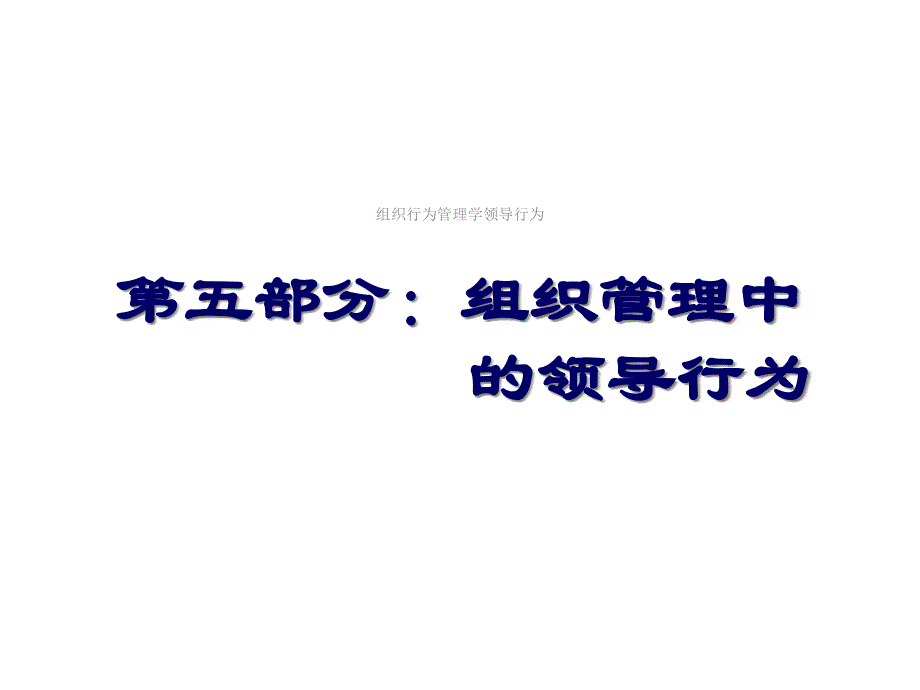 组织行为管理学领导行为

第五部分：组织管理中的领导行为